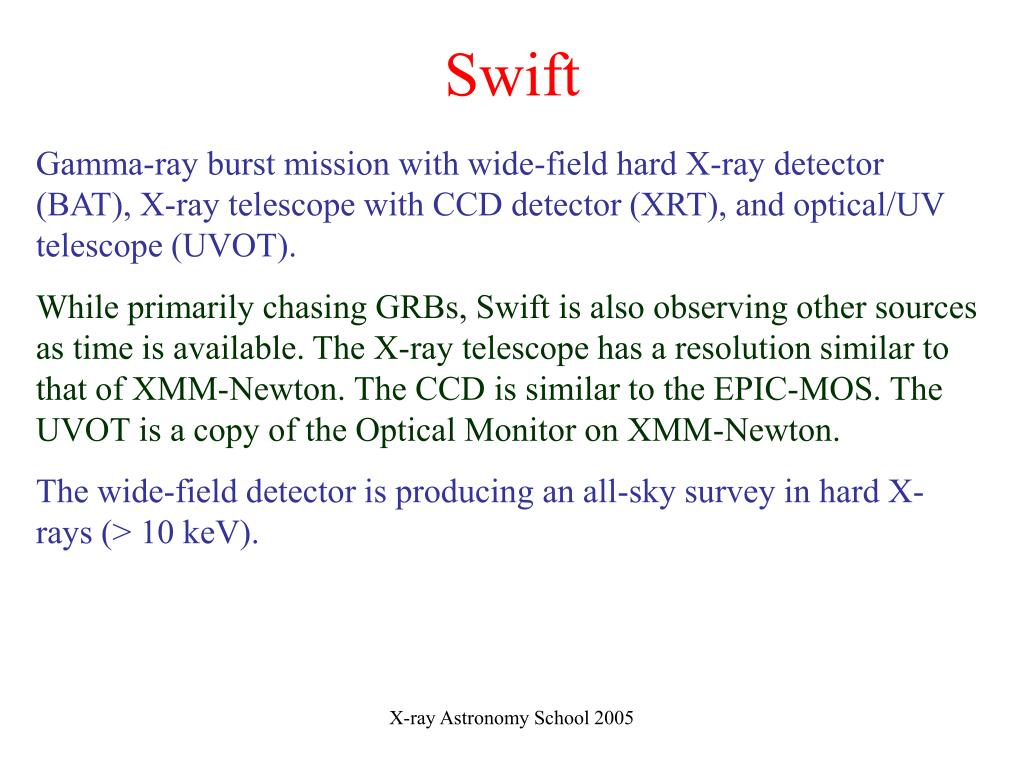 Swift

Gamma-ray burst mission with wide-field hard X-ray detector (BAT), X-ray telescope with CCD detector (XRT), and optical/UV telescope (UVOT).

While primarily chasing GRBs, Swift is also observing other sources as time is available. The X-ray telescope has a resolution similar to that of XMM-Newton. The CCD is similar to the EPIC-MOS. The UVOT is a copy of the Optical Monitor on XMM-Newton.

The wide-field detector is producing an all-sky survey in hard X-rays (> 10 keV).

X-ray Astronomy School 2005